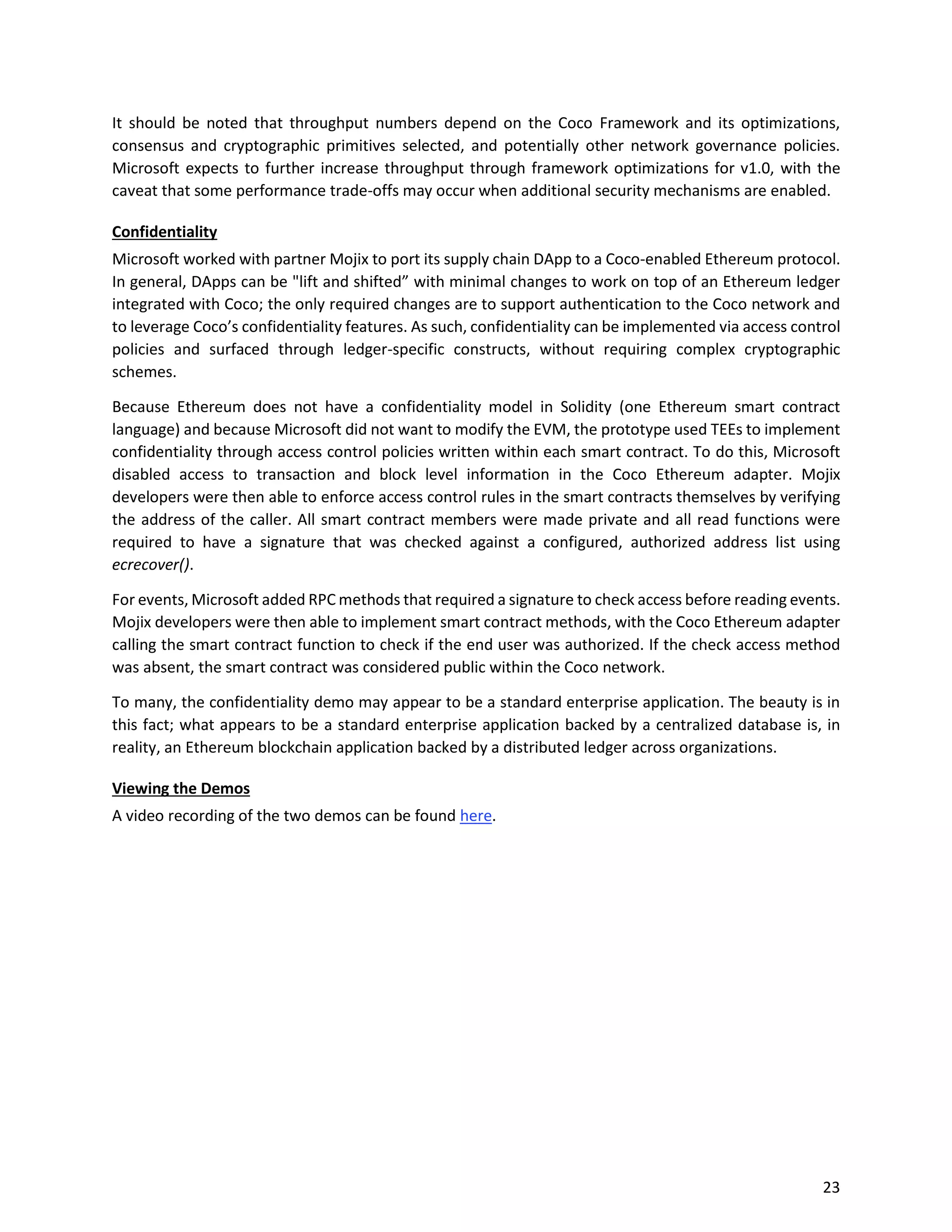 It should be noted that throughput numbers depend on the Coco Framework and its optimizations, consensus and cryptographic primitives selected, and potentially other network governance policies. Microsoft expects to further increase throughput through framework optimizations for v1.0, with the caveat that some performance trade-offs may occur when additional security mechanisms are enabled.

Confidentiality

Microsoft worked with partner Mojix to port its supply chain DApp to a Coco-enabled Ethereum protocol. In general, DApps can be "lift and shifted” with minimal changes to work on top of an Ethereum ledger integrated with Coco; the only required changes are to support authentication to the Coco network and to leverage Coco’s confidentiality features. As such, confidentiality can be implemented via access control policies and surfaced through ledger-specific constructs, without requiring complex cryptographic schemes.

Because Ethereum does not have a confidentiality model in Solidity (one Ethereum smart contract language) and because Microsoft did not want to modify the EVM, the prototype used TEEs to implement confidentiality through access control policies written within each smart contract. To do this, Microsoft disabled access to transaction and block level information in the Coco Ethereum adapter. Mojix developers were then able to enforce access control rules in the smart contracts themselves by verifying the address of the caller. All smart contract members were made private and all read functions were required to have a signature that was checked against a configured, authorized address list using ecrecover().

For events, Microsoft added RPC methods that required a signature to check access before reading events. Mojix developers were then able to implement smart contract methods, with the Coco Ethereum adapter calling the smart contract function to check if the end user was authorized. If the check access method was absent, the smart contract was considered public within the Coco network.

To many, the confidentiality demo may appear to be a standard enterprise application. The beauty is in this fact; what appears to be a standard enterprise application backed by a centralized database is, in reality, an Ethereum blockchain application backed by a distributed ledger across organizations.

Viewing the Demos

A video recording of the two demos can be found here.

23